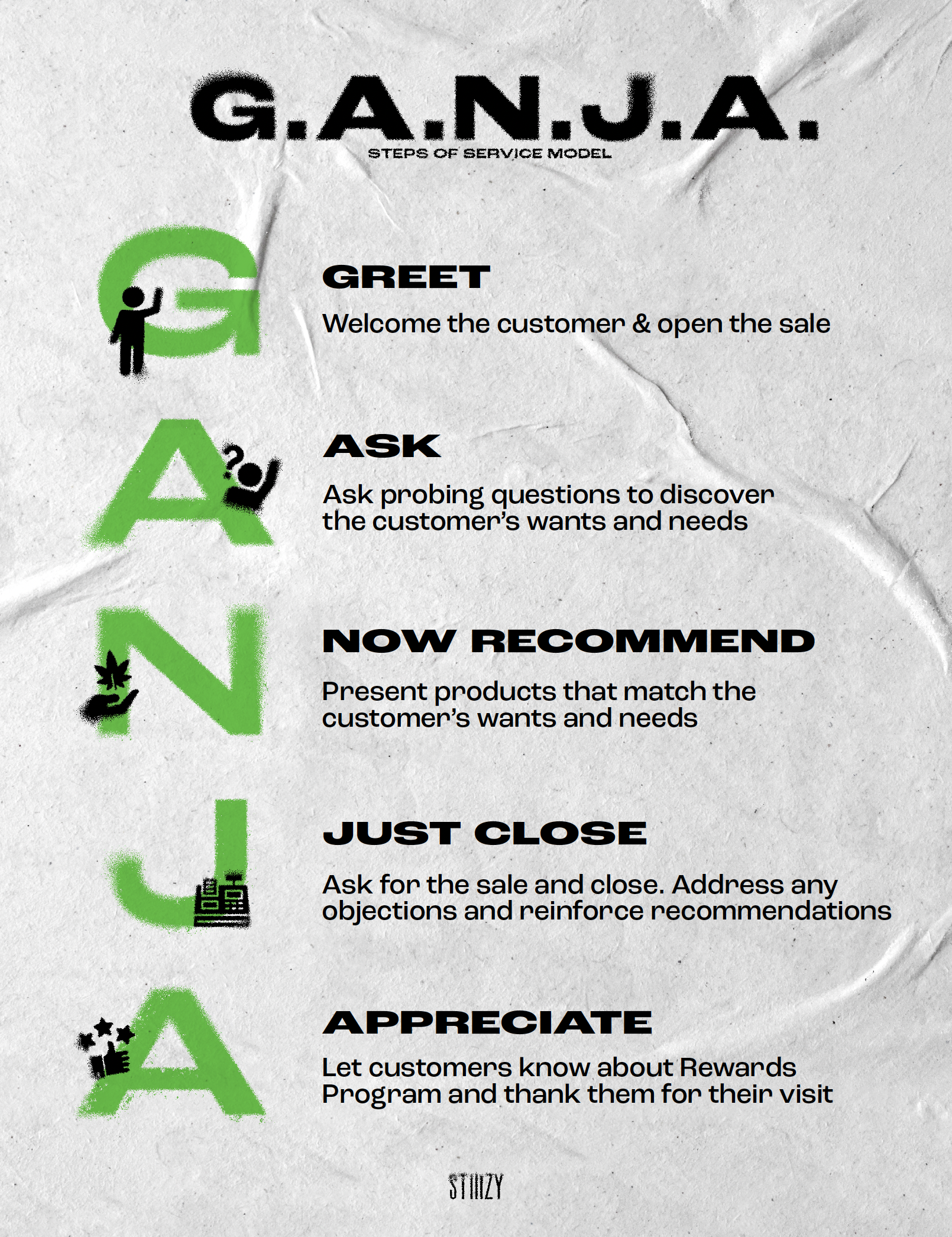 G.A.N.J.A.
STEPS OF SERVICE MODEL

G

GREET

Welcome the customer & open the sale

A

ASK

Ask probing questions to discover the customer's wants and needs

N

NOW RECOMMEND

Present products that match the customer's wants and needs

J

JUST CLOSE

Ask for the sale and close. Address any objections and reinforce recommendations

A

APPRECIATE

Let customers know about Rewards Program and thank them for their visit

STIIIZY